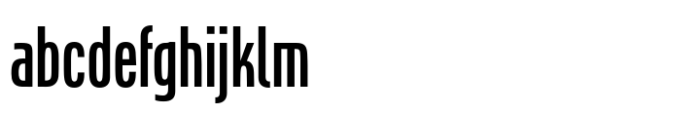 abcdefghijklm